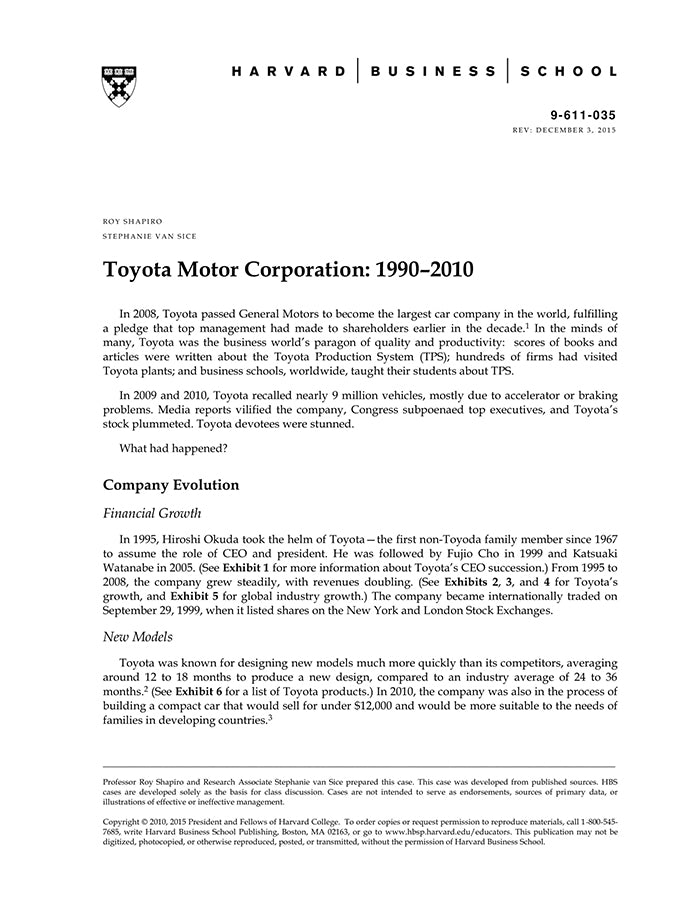 HARVARD | BUSINESS | SCHOOL

9-611-035
REV: DECEMBER 3, 2015

ROY SHAPIRO
STEPHANIE VAN SICE

Toyota Motor Corporation: 1990–2010

In 2008, Toyota passed General Motors to become the largest car company in the world, fulfilling a pledge that top management had made to shareholders earlier in the decade.$^1$ In the minds of many, Toyota was the business world's paragon of quality and productivity: scores of books and articles were written about the Toyota Production System (TPS); hundreds of firms had visited Toyota plants; and business schools, worldwide, taught their students about TPS.

In 2009 and 2010, Toyota recalled nearly 9 million vehicles, mostly due to accelerator or braking problems. Media reports vilified the company, Congress subpoenaed top executives, and Toyota's stock plummeted. Toyota devotees were stunned.

What had happened?

Company Evolution

Financial Growth

In 1995, Hiroshi Okuda took the helm of Toyota—the first non-Toyoda family member since 1967 to assume the role of CEO and president. He was followed by Fujio Cho in 1999 and Katsuaki Watanabe in 2005. (See Exhibit 1 for more information about Toyota's CEO succession.) From 1995 to 2008, the company grew steadily, with revenues doubling. (See Exhibits 2, 3, and 4 for Toyota's growth, and Exhibit 5 for global industry growth.) The company became internationally traded on September 29, 1999, when it listed shares on the New York and London Stock Exchanges.

New Models

Toyota was known for designing new models much more quickly than its competitors, averaging around 12 to 18 months to produce a new design, compared to an industry average of 24 to 36 months.$^2$ (See Exhibit 6 for a list of Toyota products.) In 2010, the company was also in the process of building a compact car that would sell for under $12,000 and would be more suitable to the needs of families in developing countries.$^3$

Professor Roy Shapiro and Research Associate Stephanie van Sice prepared this case. This case was developed from published sources. HBS cases are developed solely as the basis for class discussion. Cases are not intended to serve as endorsements, sources of primary data, or illustrations of effective or ineffective management.

Copyright © 2010, 2015 President and Fellows of Harvard College. To order copies or request permission to reproduce materials, call 1-800-545-7685, write Harvard Business School Publishing, Boston, MA 02163, or go to www.hbsp.harvard.edu/educators. This publication may not be digitized, photocopied, or otherwise reproduced, posted, or transmitted, without the permission of Harvard Business School.